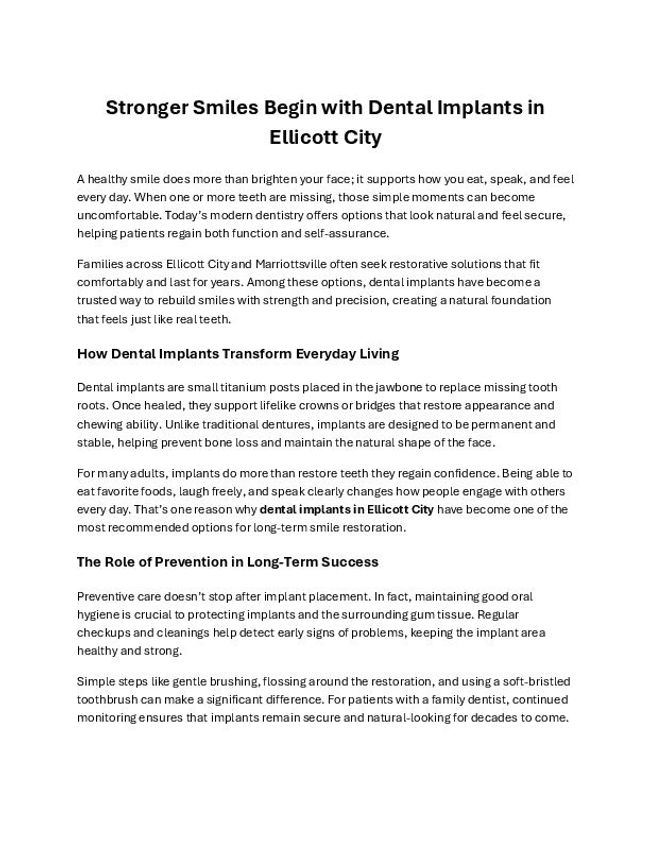 Stronger Smiles Begin with Dental Implants in Ellicott City

A healthy smile does more than brighten your face; it supports how you eat, speak, and feel every day. When one or more teeth are missing, those simple moments can become uncomfortable. Today's modern dentistry offers options that look natural and feel secure, helping patients regain both function and self-assurance.

Families across Ellicott City and Marriottsville often seek restorative solutions that fit comfortably and last for years. Among these options, dental implants have become a trusted way to rebuild smiles with strength and precision, creating a natural foundation that feels just like real teeth.

How Dental Implants Transform Everyday Living

Dental implants are small titanium posts placed in the jawbone to replace missing tooth roots. Once healed, they support lifelike crowns or bridges that restore appearance and chewing ability. Unlike traditional dentures, implants are designed to be permanent and stable, helping prevent bone loss and maintain the natural shape of the face.

For many adults, implants do more than restore teeth they regain confidence. Being able to eat favorite foods, laugh freely, and speak clearly changes how people engage with others every day. That's one reason why dental implants in Ellicott City have become one of the most recommended options for long-term smile restoration.

The Role of Prevention in Long-Term Success

Preventive care doesn't stop after implant placement. In fact, maintaining good oral hygiene is crucial to protecting implants and the surrounding gum tissue. Regular checkups and cleanings help detect early signs of problems, keeping the implant area healthy and strong.

Simple steps like gentle brushing, flossing around the restoration, and using a soft-bristled toothbrush can make a significant difference. For patients with a family dentist, continued monitoring ensures that implants remain secure and natural-looking for decades to come.